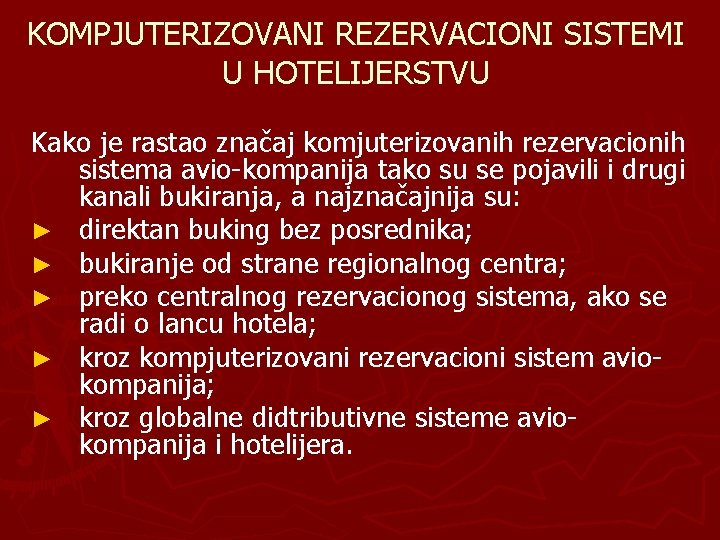 KOMPJUTERIZOVANI REZERVACIONI SISTEMI U HOTELIJERSTVU

Kako je rastao značaj komjuterizovanih rezervacionih sistema avio-kompanija tako su se pojavili i drugi kanali bukiranja, a najznačajnija su:
► direktan buking bez posrednika;
► bukiranje od strane regionalnog centra;
► preko centralnog rezervacionog sistema, ako se radi o lancu hotela;
► kroz kompjuterizovani rezervacioni sistem avio-kompanija;
► kroz globalne didtributivne sisteme avio-kompanija i hotelijera.